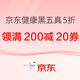 京东健康黑五真5折
领满 200减 20券
京东